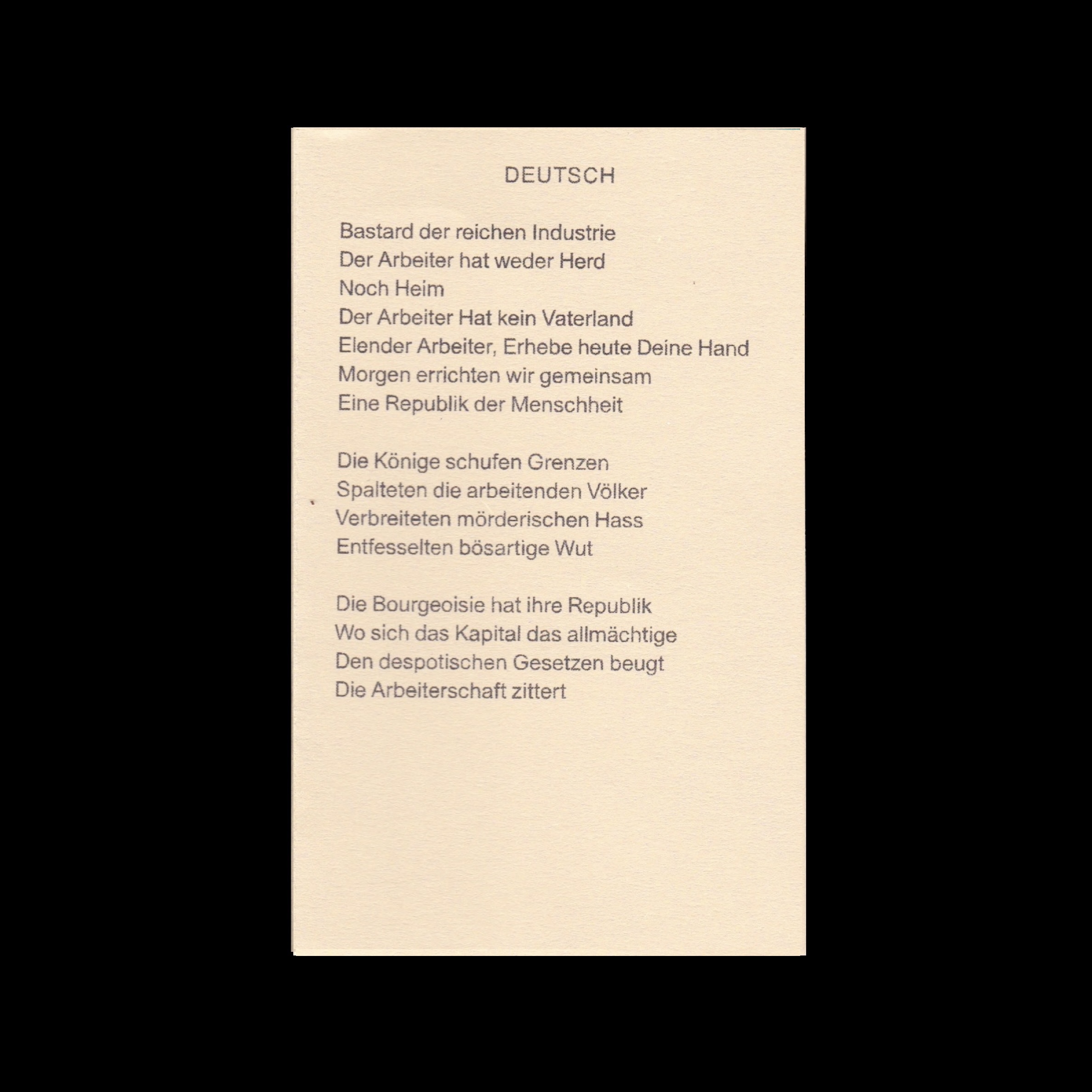 DEUTSCH

Bastard der reichen Industrie
Der Arbeiter hat weder Herd
Noch Heim
Der Arbeiter Hat kein Vaterland
Elender Arbeiter, Erhebe heute Deine Hand
Morgen errichten wir gemeinsam
Eine Republik der Menschheit

Die Könige schufen Grenzen
Spalteten die arbeitenden Völker
Verbreiteten mörderischen Hass
Entfesselten bösartige Wut

Die Bourgeoisie hat ihre Republik
Wo sich das Kapital das allmächtige
Den despotischen Gesetzen beugt
Die Arbeiterschaft zittert